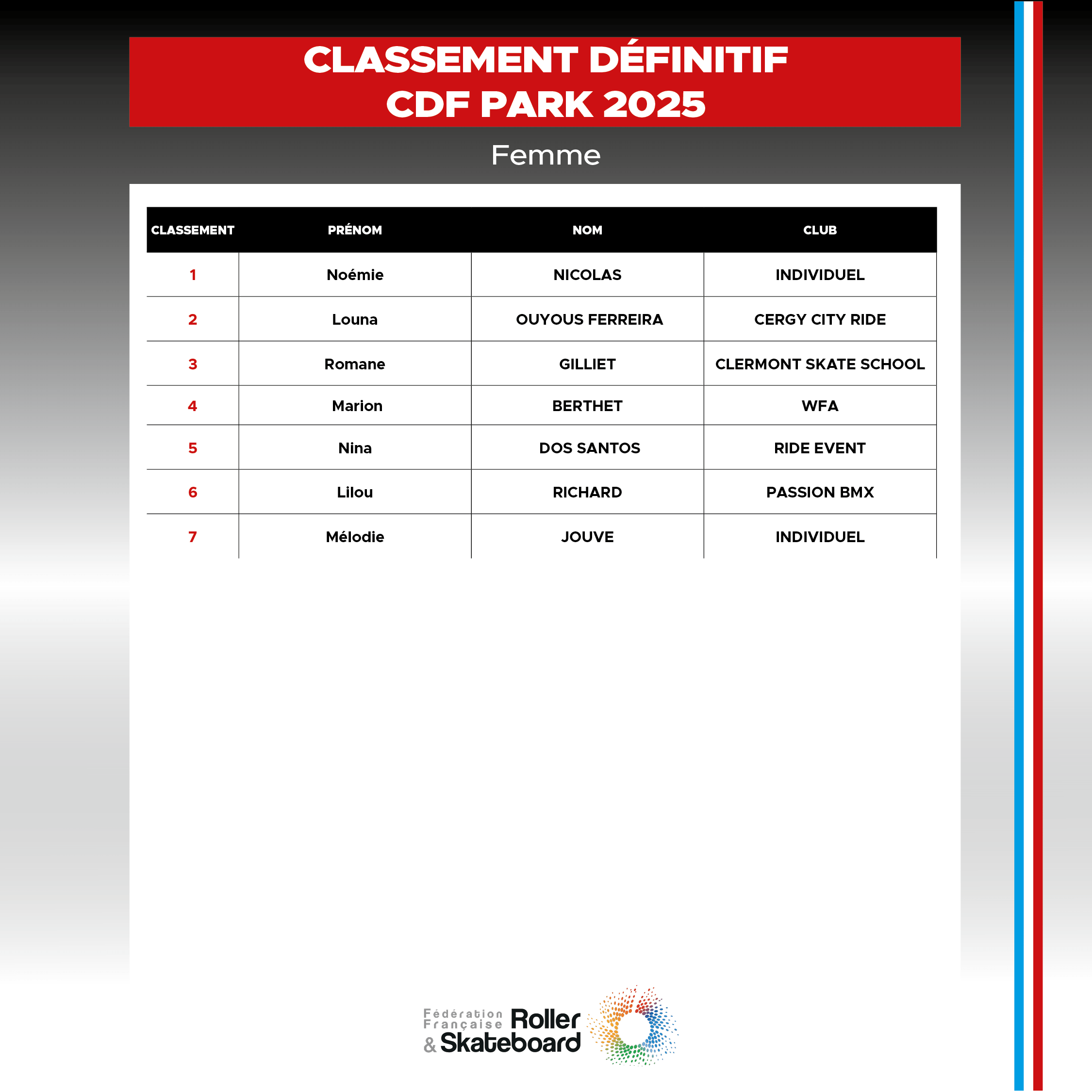 CLASSEMENT DÉFINITIF
CDF PARK 2025

Femme

| CLASSEMENT | PRÉNOM | NOM | CLUB |
|---|---|---|---|
| 1 | Noémie | NICOLAS | INDIVIDUEL |
| 2 | Louna | OUYOUS FERREIRA | CERGY CITY RIDE |
| 3 | Romane | GILLIET | CLERMONT SKATE SCHOOL |
| 4 | Marion | BERTHET | WFA |
| 5 | Nina | DOS SANTOS | RIDE EVENT |
| 6 | Lilou | RICHARD | PASSION BMX |
| 7 | Mélodie | JOUVE | INDIVIDUEL |

Fédération Française Roller & Skateboard